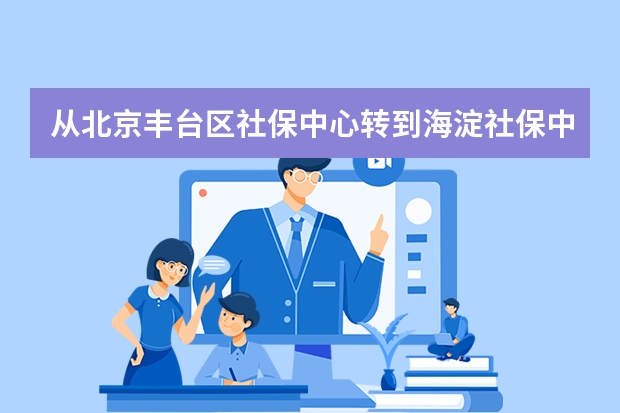 从北京丰台区社保中心转到海淀社保中